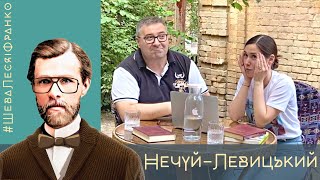 #ШеваЛесяФранко

Нечуй-Левицький